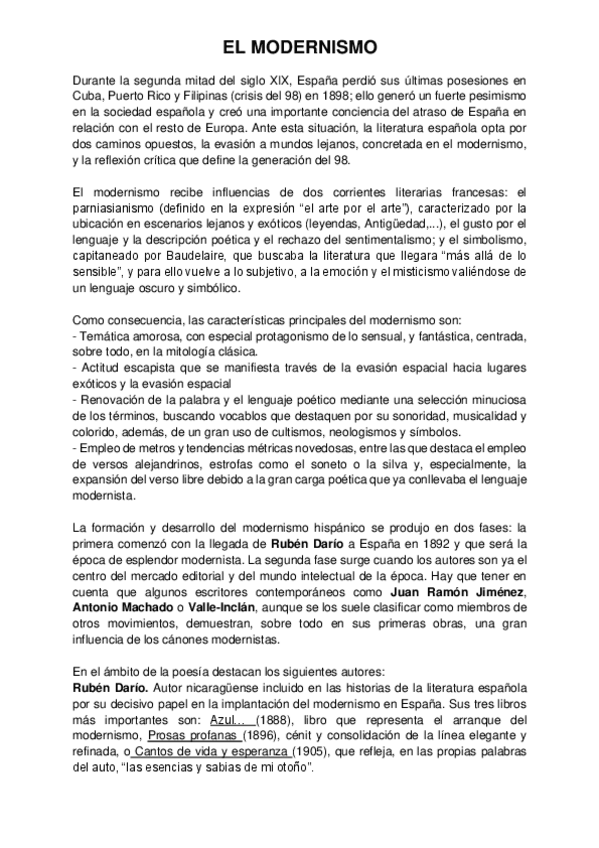 EL MODERNISMO

Durante la segunda mitad del siglo XIX, España perdió sus últimas posesiones en Cuba, Puerto Rico y Filipinas (crisis del 98) en 1898; ello generó un fuerte pesimismo en la sociedad española y creó una importante conciencia del atraso de España en relación con el resto de Europa. Ante esta situación, la literatura española opta por dos caminos opuestos, la evasión a mundos lejanos, concretada en el modernismo, y la reflexión crítica que define la generación del 98.

El modernismo recibe influencias de dos corrientes literarias francesas: el parniasianismo (definido en la expresión "el arte por el arte"), caracterizado por la ubicación en escenarios lejanos y exóticos (leyendas, Antigüedad,...), el gusto por el lenguaje y la descripción poética y el rechazo del sentimentalismo; y el simbolismo, capitaneado por Baudelaire, que buscaba la literatura que llegara "más allá de lo sensible", y para ello vuelve a lo subjetivo, a la emoción y el misticismo valiéndose de un lenguaje oscuro y simbólico.

Como consecuencia, las características principales del modernismo son:
- Temática amorosa, con especial protagonismo de lo sensual, y fantástica, centrada, sobre todo, en la mitología clásica.
- Actitud escapista que se manifiesta través de la evasión espacial hacia lugares exóticos y la evasión espacial
- Renovación de la palabra y el lenguaje poético mediante una selección minuciosa de los términos, buscando vocablos que destaquen por su sonoridad, musicalidad y colorido, además, de un gran uso de cultismos, neologismos y símbolos.
- Empleo de metros y tendencias métricas novedosas, entre las que destaca el empleo de versos alejandrinos, estrofas como el soneto o la silva y, especialmente, la expansión del verso libre debido a la gran carga poética que ya conllevaba el lenguaje modernista.

La formación y desarrollo del modernismo hispánico se produjo en dos fases: la primera comenzó con la llegada de Rubén Darío a España en 1892 y que será la época de esplendor modernista. La segunda fase surge cuando los autores son ya el centro del mercado editorial y del mundo intelectual de la época. Hay que tener en cuenta que algunos escritores contemporáneos como Juan Ramón Jiménez, Antonio Machado o Valle-Inclán, aunque se los suele clasificar como miembros de otros movimientos, demuestran, sobre todo en sus primeras obras, una gran influencia de los cánones modernistas.

En el ámbito de la poesía destacan los siguientes autores:
Rubén Darío. Autor nicaragüense incluido en las historias de la literatura española por su decisivo papel en la implantación del modernismo en España. Sus tres libros más importantes son: Azul... (1888), libro que representa el arranque del modernismo, Prosas profanas (1896), cénit y consolidación de la línea elegante y refinada, o Cantos de vida y esperanza (1905), que refleja, en las propias palabras del auto, "las esencias y sabias de mi otoño".